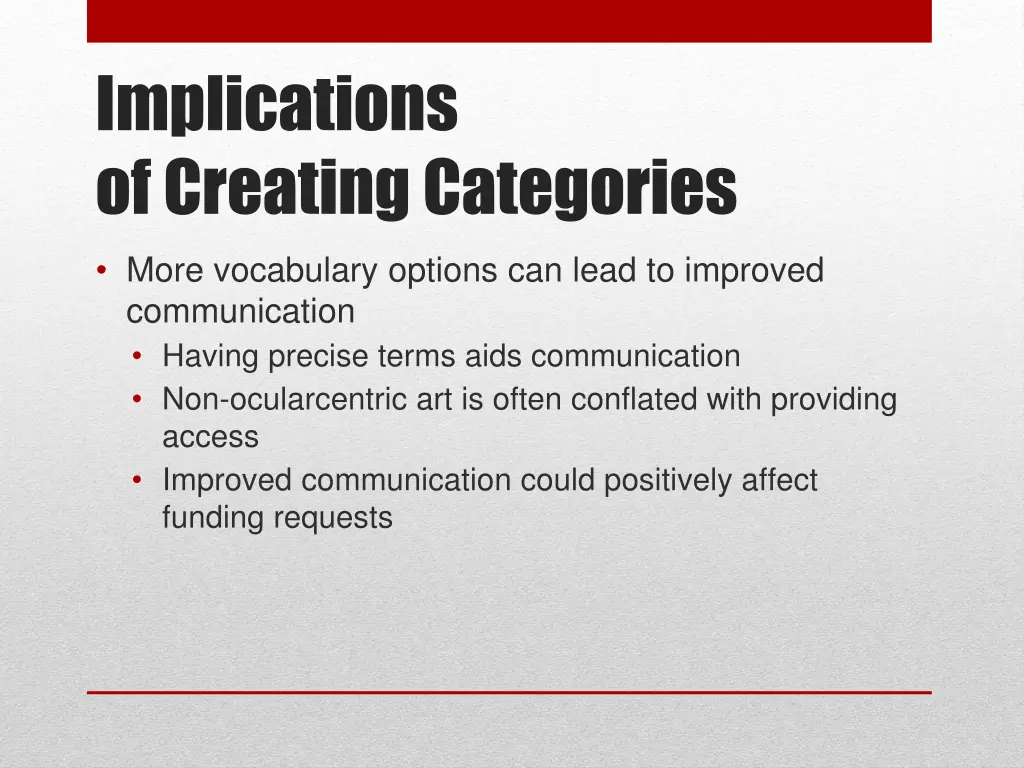 Implications
of Creating Categories

• More vocabulary options can lead to improved communication
  • Having precise terms aids communication
  • Non-ocularcentric art is often conflated with providing access
  • Improved communication could positively affect funding requests